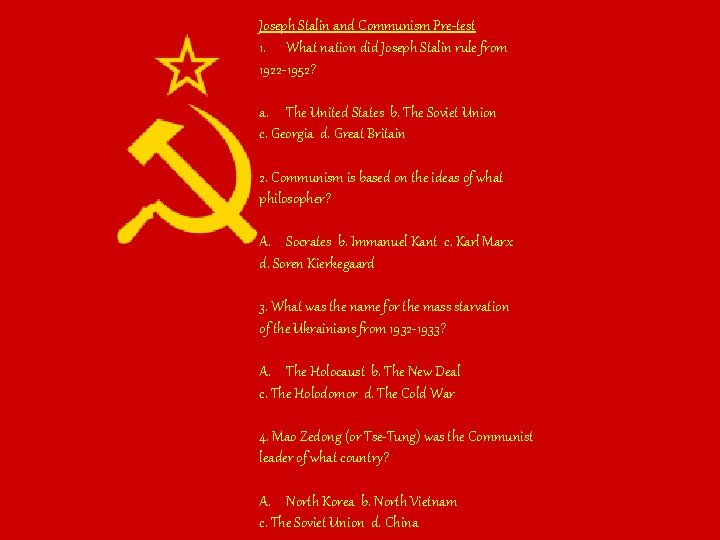 Joseph Stalin and Communism Pre-test

1. What nation did Joseph Stalin rule from 1922-1952?

a. The United States b. The Soviet Union
c. Georgia d. Great Britain

2. Communism is based on the ideas of what philosopher?

A. Socrates b. Immanuel Kant c. Karl Marx
d. Soren Kierkegaard

3. What was the name for the mass starvation of the Ukrainians from 1932-1933?

A. The Holocaust b. The New Deal
c. The Holodomor d. The Cold War

4. Mao Zedong (or Tse-Tung) was the Communist leader of what country?

A. North Korea b. North Vietnam
c. The Soviet Union d. China